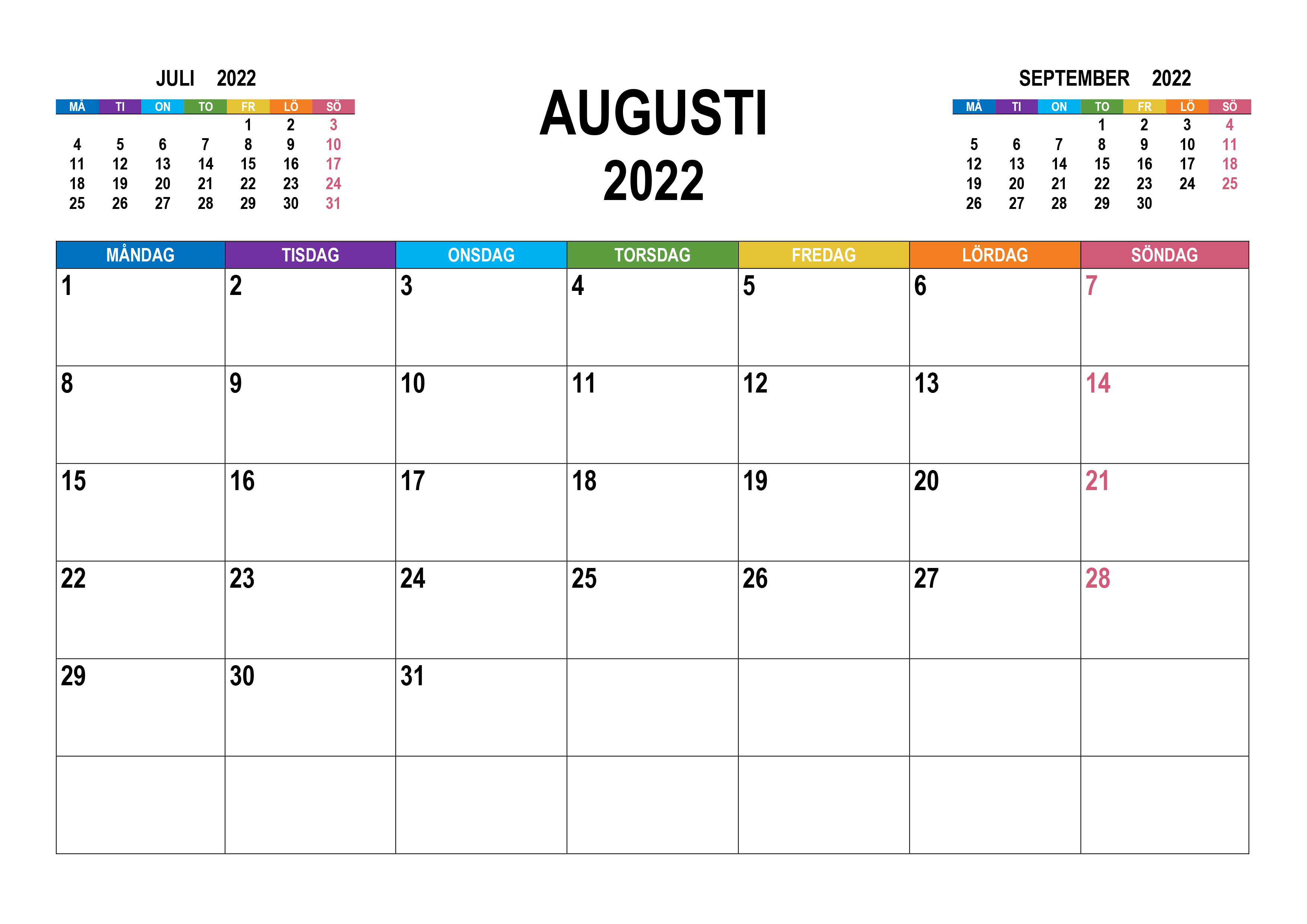 JULI 2022

| MÅ | TI | ON | TO | FR | LÖ | SÖ |
|---|---|---|---|---|---|---|
| | | | | 1 | 2 | 3 |
| 4 | 5 | 6 | 7 | 8 | 9 | 10 |
| 11 | 12 | 13 | 14 | 15 | 16 | 17 |
| 18 | 19 | 20 | 21 | 22 | 23 | 24 |
| 25 | 26 | 27 | 28 | 29 | 30 | 31 |

AUGUSTI
2022

SEPTEMBER 2022

| MÅ | TI | ON | TO | FR | LÖ | SÖ |
|---|---|---|---|---|---|---|
| | | | 1 | 2 | 3 | 4 |
| 5 | 6 | 7 | 8 | 9 | 10 | 11 |
| 12 | 13 | 14 | 15 | 16 | 17 | 18 |
| 19 | 20 | 21 | 22 | 23 | 24 | 25 |
| 26 | 27 | 28 | 29 | 30 | | |

| MÅNDAG | TISDAG | ONSDAG | TORSDAG | FREDAG | LÖRDAG | SÖNDAG |
|---|---|---|---|---|---|---|
| 1 | 2 | 3 | 4 | 5 | 6 | 7 |
| 8 | 9 | 10 | 11 | 12 | 13 | 14 |
| 15 | 16 | 17 | 18 | 19 | 20 | 21 |
| 22 | 23 | 24 | 25 | 26 | 27 | 28 |
| 29 | 30 | 31 | | | | |
| | | | | | | |